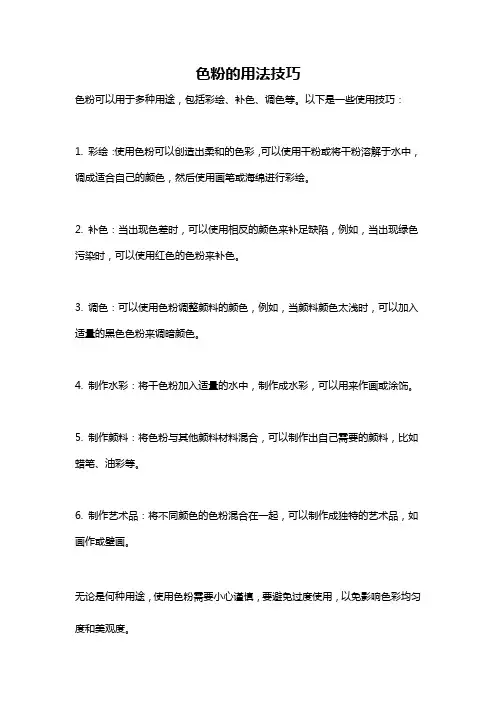 色粉的用法技巧

色粉可以用于多种用途，包括彩绘、补色、调色等。以下是一些使用技巧：

1. 彩绘：使用色粉可以创造出柔和的色彩，可以使用干粉或将干粉溶解于水中，调成适合自己的颜色，然后使用画笔或海绵进行彩绘。

2. 补色：当出现色差时，可以使用相反的颜色来补足缺陷，例如，当出现绿色污染时，可以使用红色的色粉来补色。

3. 调色：可以使用色粉调整颜料的颜色，例如，当颜料颜色太浅时，可以加入适量的黑色色粉来调暗颜色。

4. 制作水彩：将干色粉加入适量的水中，制作成水彩，可以用来作画或涂饰。

5. 制作颜料：将色粉与其他颜料材料混合，可以制作出自己需要的颜料，比如蜡笔、油彩等。

6. 制作艺术品：将不同颜色的色粉混合在一起，可以制作成独特的艺术品，如画作或壁画。

无论是何种用途，使用色粉需要小心谨慎，要避免过度使用，以免影响色彩均匀度和美观度。